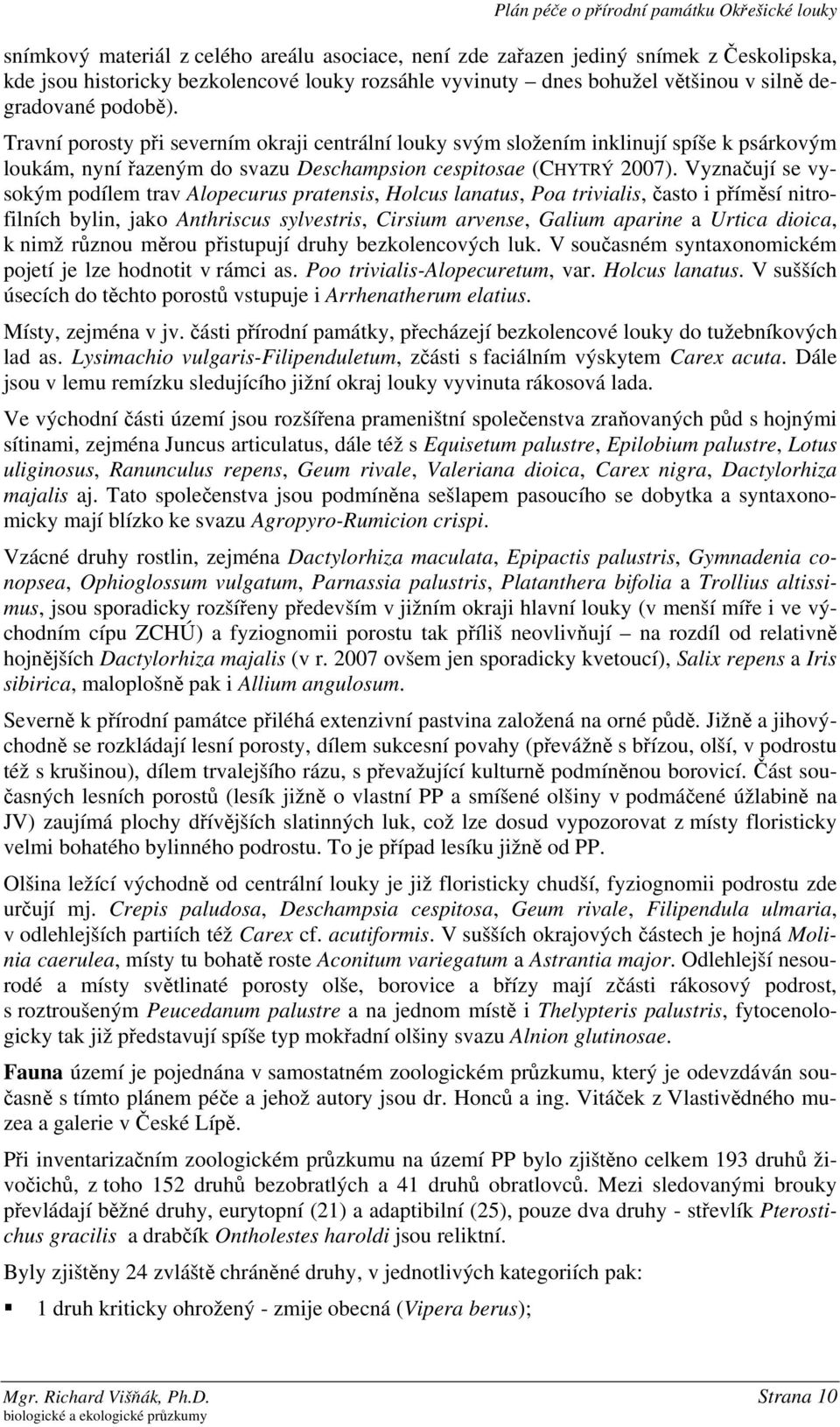 Plán péče o přírodní památku Okřešické louky

snímkový materiál z celého areálu asociace, není zde zařazen jediný snímek z Českolipska, kde jsou historicky bezkolencové louky rozsáhle vyvinuty – dnes bohužel většinou v silně degradované podobě).

Travní porosty při severním okraji centrální louky svým složením inklinují spíše k psárkovým loukám, nyní řazeným do svazu Deschampsion cespitosae (CHYTRÝ 2007). Vyznačují se vysokým podílem trav Alopecurus pratensis, Holcus lanatus, Poa trivialis, často i příměsí nitrofilních bylin, jako Anthriscus sylvestris, Cirsium arvense, Galium aparine a Urtica dioica, k nimž různou měrou přistupují druhy bezkolencových luk. V současném syntaxonomickém pojetí je lze hodnotit v rámci as. Poo trivialis-Alopecuretum, var. Holcus lanatus. V sušších úsecích do těchto porostů vstupuje i Arrhenatherum elatius.

Místy, zejména v jv. části přírodní památky, přecházejí bezkolencové louky do tužebníkových lad as. Lysimachio vulgaris-Filipenduletum, zčásti s faciálním výskytem Carex acuta. Dále jsou v lemu remízku sledujícího jižní okraj louky vyvinuta rákosová lada.

Ve východní části území jsou rozšířena prameništní společenstva zraňovaných půd s hojnými sítinami, zejména Juncus articulatus, dále též s Equisetum palustre, Epilobium palustre, Lotus uliginosus, Ranunculus repens, Geum rivale, Valeriana dioica, Carex nigra, Dactylorhiza majalis aj. Tato společenstva jsou podmíněna sešlapem pasoucího se dobytka a syntaxonomicky mají blízko ke svazu Agropyro-Rumicion crispi.

Vzácné druhy rostlin, zejména Dactylorhiza maculata, Epipactis palustris, Gymnadenia conopsea, Ophioglossum vulgatum, Parnassia palustris, Platanthera bifolia a Trollius altissimus, jsou sporadicky rozšířeny především v jižním okraji hlavní louky (v menší míře i ve východním cípu ZCHÚ) a fyziognomii porostu tak příliš neovlivňují – na rozdíl od relativně hojnějších Dactylorhiza majalis (v r. 2007 ovšem jen sporadicky kvetoucí), Salix repens a Iris sibirica, maloplošně pak i Allium angulosum.

Severně k přírodní památce přiléhá extenzivní pastvina založená na orné půdě. Jižně a jihovýchodně se rozkládají lesní porosty, dílem sukcesní povahy (převážně s břízou, olší, v podrostu též s krušinou), dílem trvalejšího rázu, s převažující kulturně podmíněnou borovicí. Část současných lesních porostů (lesík jižně o vlastní PP a smíšené olšiny v podmáčené úžlabině na JV) zaujímá plochy dřívějších slatinných luk, což lze dosud vypozorovat z místy floristicky velmi bohatého bylinného podrostu. To je případ lesíku jižně od PP.

Olšina ležící východně od centrální louky je již floristicky chudší, fyziognomii podrostu zde určují mj. Crepis paludosa, Deschampsia cespitosa, Geum rivale, Filipendula ulmaria, v odlehlejších partiích též Carex cf. acutiformis. V sušších okrajových částech je hojná Molinia caerulea, místy tu bohatě roste Aconitum variegatum a Astrantia major. Odlehlejší nesourodé a místy světlinaté porosty olše, borovice a břízy mají zčásti rákosový podrost, s roztroušeným Peucedanum palustre a na jednom místě i Thelypteris palustris, fytocenologicky tak již představují spíše typ mokřadní olšiny svazu Alnion glutinosae.

Fauna území je pojednána v samostatném zoologickém průzkumu, který je odevzdáván současně s tímto plánem péče a jehož autory jsou dr. Honců a ing. Vitáček z Vlastivědného muzea a galerie v České Lípě.

Při inventarizačním zoologickém průzkumu na území PP bylo zjištěno celkem 193 druhů živočichů, z toho 152 druhů bezobratlých a 41 druhů obratlovců. Mezi sledovanými brouky převládají běžné druhy, eurytopní (21) a adaptibilní (25), pouze dva druhy - střevlík Pterostichus gracilis a drabčík Ontholestes haroldi jsou reliktní.

Byly zjištěny 24 zvláště chráněné druhy, v jednotlivých kategoriích pak:

▪ 1 druh kriticky ohrožený - zmije obecná (Vipera berus);

Mgr. Richard Višňák, Ph.D.
biologické a ekologické průzkumy
Strana 10